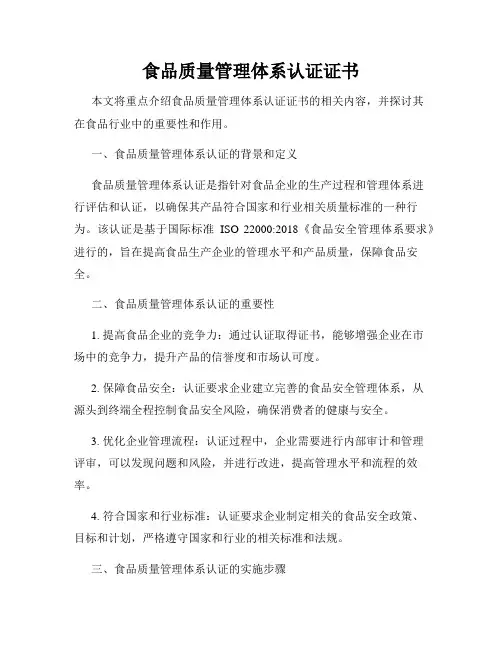 食品质量管理体系认证证书

本文将重点介绍食品质量管理体系认证证书的相关内容，并探讨其在食品行业中的重要性和作用。

一、食品质量管理体系认证的背景和定义

食品质量管理体系认证是指针对食品企业的生产过程和管理体系进行评估和认证，以确保其产品符合国家和行业相关质量标准的一种行为。该认证是基于国际标准 ISO 22000:2018《食品安全管理体系要求》进行的，旨在提高食品生产企业的管理水平和产品质量，保障食品安全。

二、食品质量管理体系认证的重要性

1. 提高食品企业的竞争力：通过认证取得证书，能够增强企业在市场中的竞争力，提升产品的信誉度和市场认可度。

2. 保障食品安全：认证要求企业建立完善的食品安全管理体系，从源头到终端全程控制食品安全风险，确保消费者的健康与安全。

3. 优化企业管理流程：认证过程中，企业需要进行内部审计和管理评审，可以发现问题和风险，并进行改进，提高管理水平和流程的效率。

4. 符合国家和行业标准：认证要求企业制定相关的食品安全政策、目标和计划，严格遵守国家和行业的相关标准和法规。

三、食品质量管理体系认证的实施步骤